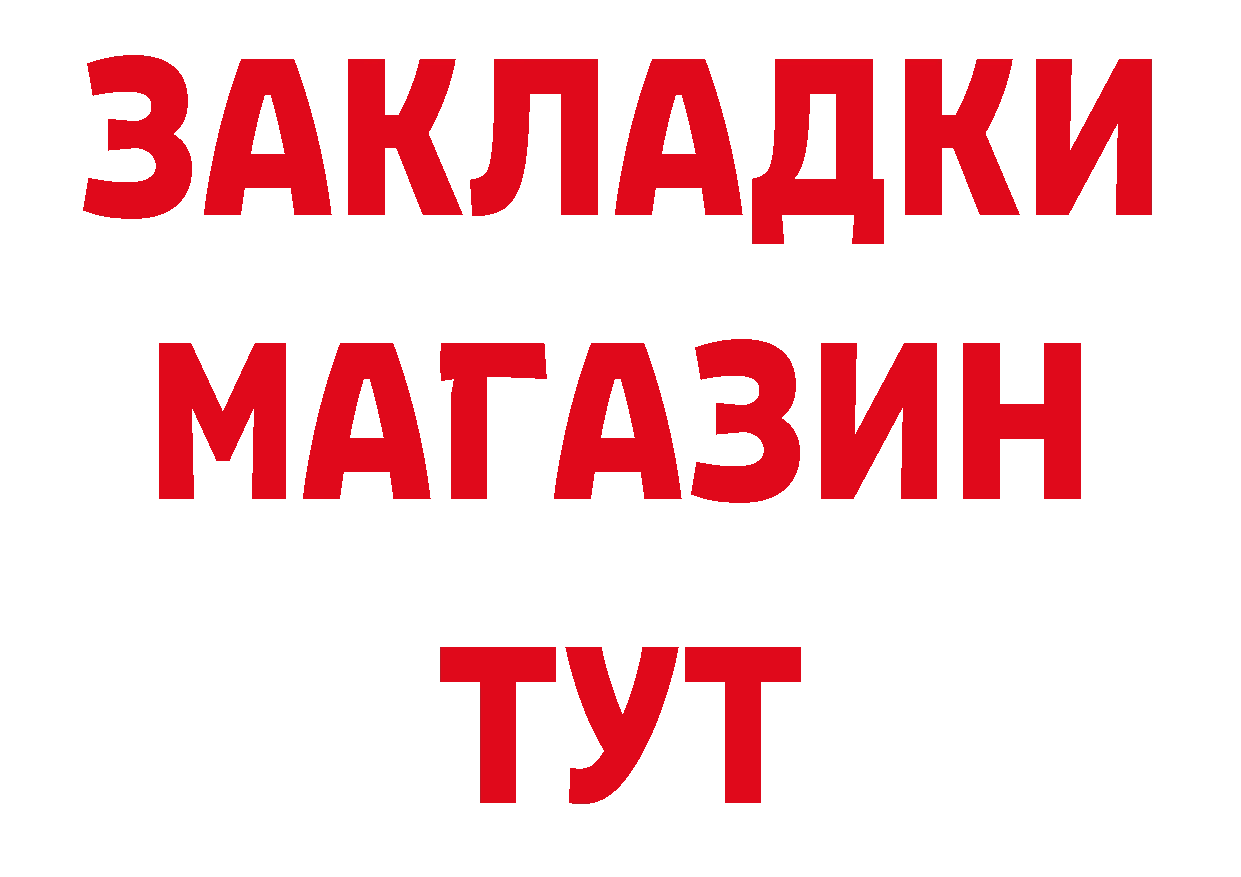 ЗАКЛАДКИ
МАГАЗИН
ТУТ